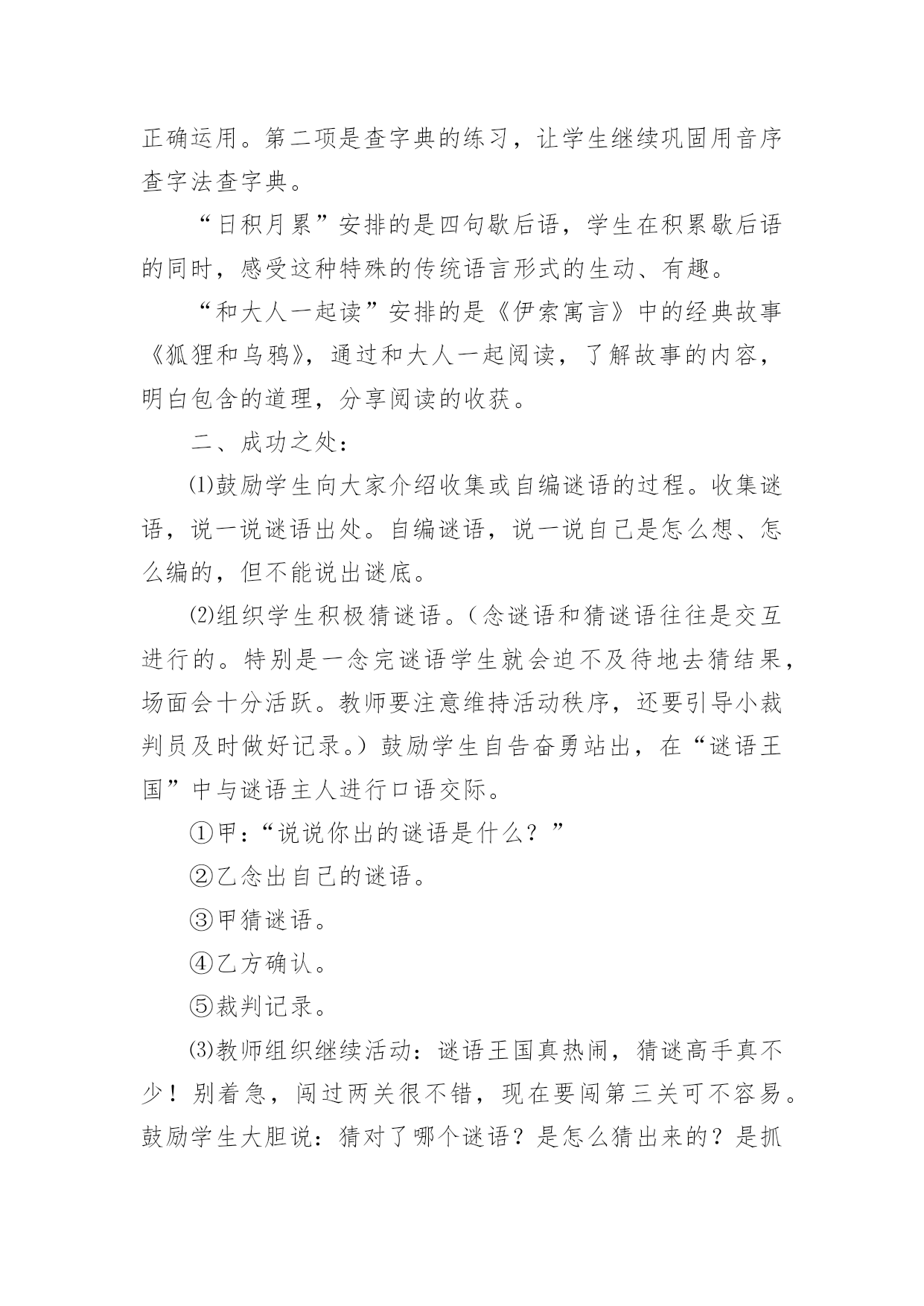 正确运用。第二项是查字典的练习，让学生继续巩固用音序查字法查字典。

“日积月累”安排的是四句歇后语，学生在积累歇后语的同时，感受这种特殊的传统语言形式的生动、有趣。

“和大人一起读”安排的是《伊索寓言》中的经典故事《狐狸和乌鸦》，通过和大人一起阅读，了解故事的内容，明白包含的道理，分享阅读的收获。

二、成功之处：

⑴鼓励学生向大家介绍收集或自编谜语的过程。收集谜语，说一说谜语出处。自编谜语，说一说自己是怎么想、怎么编的，但不能说出谜底。

⑵组织学生积极猜谜语。（念谜语和猜谜语往往是交互进行的。特别是一念完谜语学生就会迫不及待地去猜结果，场面会十分活跃。教师要注意维持活动秩序，还要引导小裁判员及时做好记录。）鼓励学生自告奋勇站出，在“谜语王国”中与谜语主人进行口语交际。

①甲：“说说你出的谜语是什么？”

②乙念出自己的谜语。

③甲猜谜语。

④乙方确认。

⑤裁判记录。

⑶教师组织继续活动：谜语王国真热闹，猜谜高手真不少！别着急，闯过两关很不错，现在要闯第三关可不容易。鼓励学生大胆说：猜对了哪个谜语？是怎么猜出来的？是抓